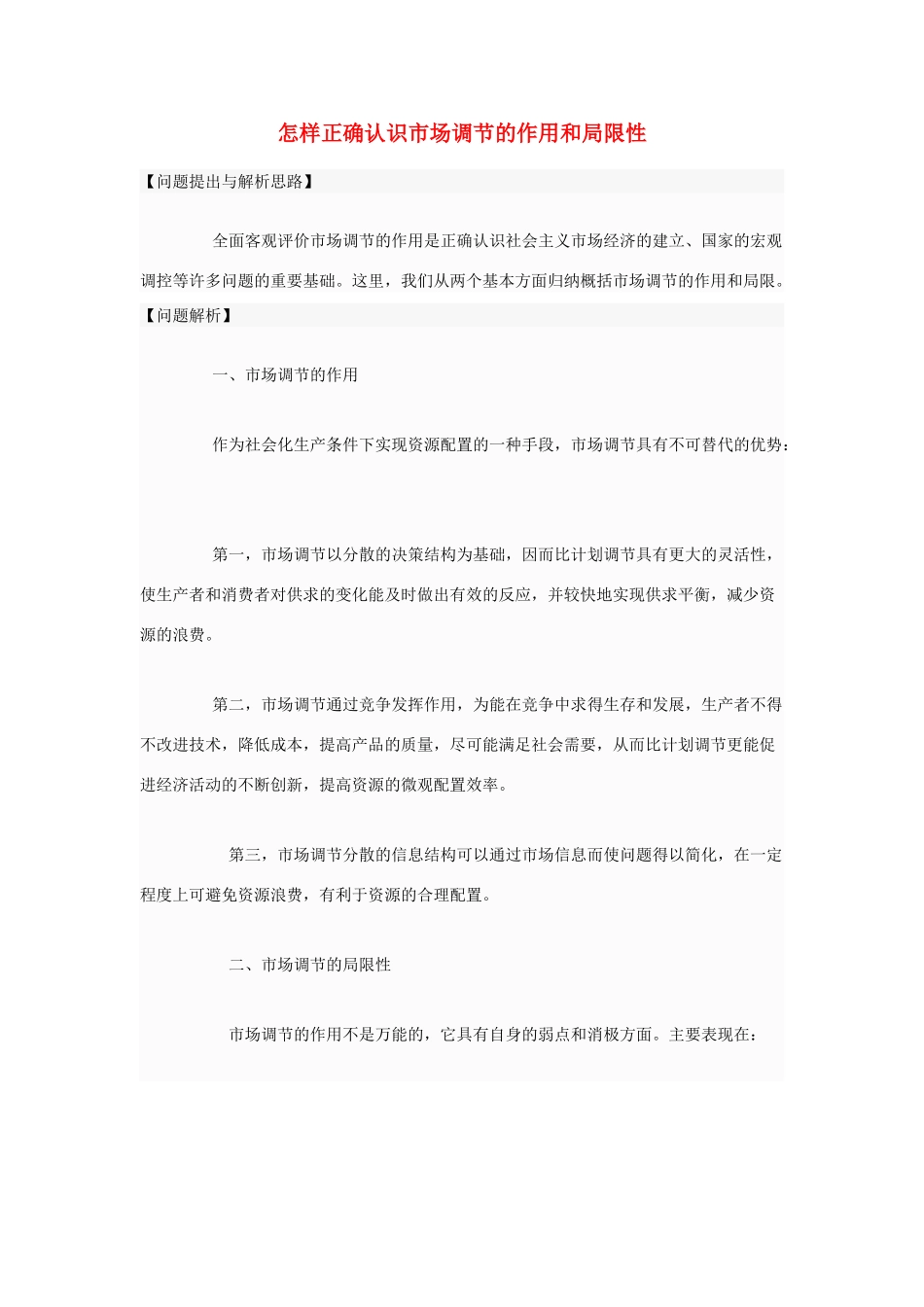 怎样正确认识市场调节的作用和局限性

【问题提出与解析思路】

全面客观评价市场调节的作用是正确认识社会主义市场经济的建立、国家的宏观调控等许多问题的重要基础。这里，我们从两个基本方面归纳概括市场调节的作用和局限。

【问题解析】

一、市场调节的作用

作为社会化生产条件下实现资源配置的一种手段，市场调节具有不可替代的优势：

第一，市场调节以分散的决策结构为基础，因而比计划调节具有更大的灵活性，使生产者和消费者对供求的变化能及时做出有效的反应，并较快地实现供求平衡，减少资源的浪费。

第二，市场调节通过竞争发挥作用，为能在竞争中求得生存和发展，生产者不得不改进技术，降低成本，提高产品的质量，尽可能满足社会需要，从而比计划调节更能促进经济活动的不断创新，提高资源的微观配置效率。

第三，市场调节分散的信息结构可以通过市场信息而使问题得以简化，在一定程度上可避免资源浪费，有利于资源的合理配置。

二、市场调节的局限性

市场调节的作用不是万能的，它具有自身的弱点和消极方面。主要表现在：